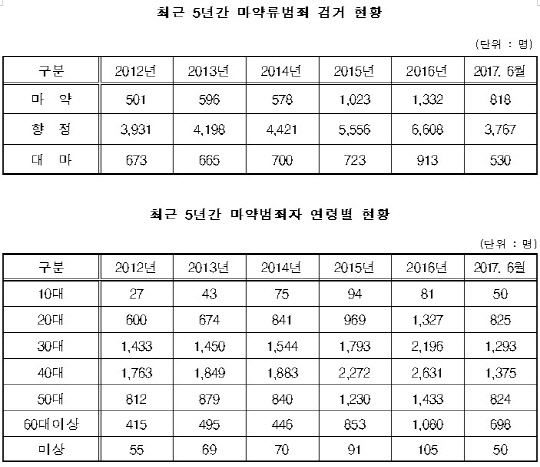 최근 5년간 마약류범죄 검거 현황

(단위 : 명)

| 구분 | 2012년 | 2013년 | 2014년 | 2015년 | 2016년 | 2017. 6월 |
|---|---|---|---|---|---|---|
| 마 약 | 501 | 596 | 578 | 1,023 | 1,332 | 818 |
| 향 정 | 3,931 | 4,198 | 4,421 | 5,556 | 6,608 | 3,767 |
| 대 마 | 673 | 665 | 700 | 723 | 913 | 530 |

최근 5년간 마약범죄자 연령별 현황

(단위 : 명)

| 구분 | 2012년 | 2013년 | 2014년 | 2015년 | 2016년 | 2017. 6월 |
|---|---|---|---|---|---|---|
| 10대 | 27 | 43 | 75 | 94 | 81 | 50 |
| 20대 | 600 | 674 | 841 | 969 | 1,327 | 825 |
| 30대 | 1,433 | 1,450 | 1,544 | 1,793 | 2,196 | 1,293 |
| 40대 | 1,763 | 1,849 | 1,883 | 2,272 | 2,631 | 1,375 |
| 50대 | 812 | 879 | 840 | 1,230 | 1,433 | 824 |
| 60대이상 | 415 | 495 | 446 | 853 | 1,080 | 698 |
| 미상 | 55 | 69 | 70 | 91 | 105 | 50 |